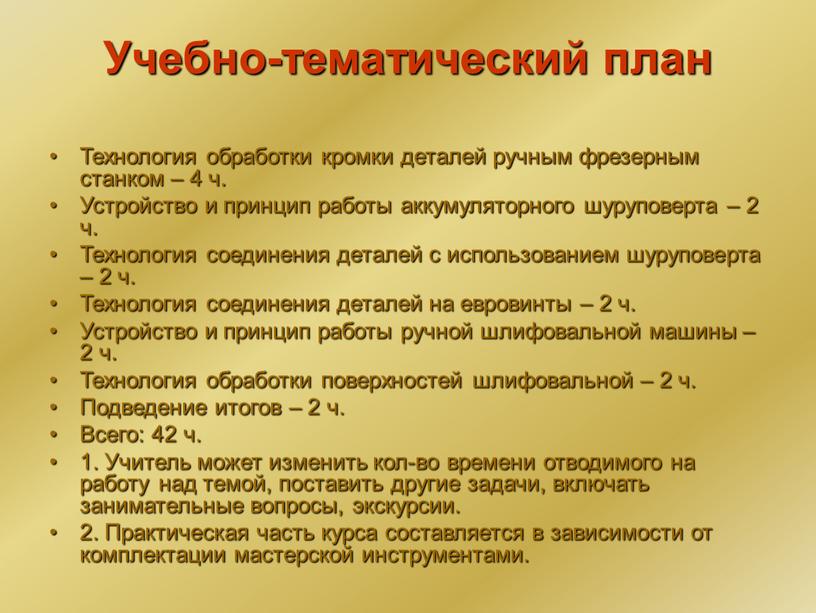 Учебно-тематический план

• Технология обработки кромки деталей ручным фрезерным станком – 4 ч.
• Устройство и принцип работы аккумуляторного шуруповерта – 2 ч.
• Технология соединения деталей с использованием шуруповерта – 2 ч.
• Технология соединения деталей на евровинты – 2 ч.
• Устройство и принцип работы ручной шлифовальной машины – 2 ч.
• Технология обработки поверхностей шлифовальной – 2 ч.
• Подведение итогов – 2 ч.
• Всего: 42 ч.
• 1. Учитель может изменить кол-во времени отводимого на работу над темой, поставить другие задачи, включать занимательные вопросы, экскурсии.
• 2. Практическая часть курса составляется в зависимости от комплектации мастерской инструментами.